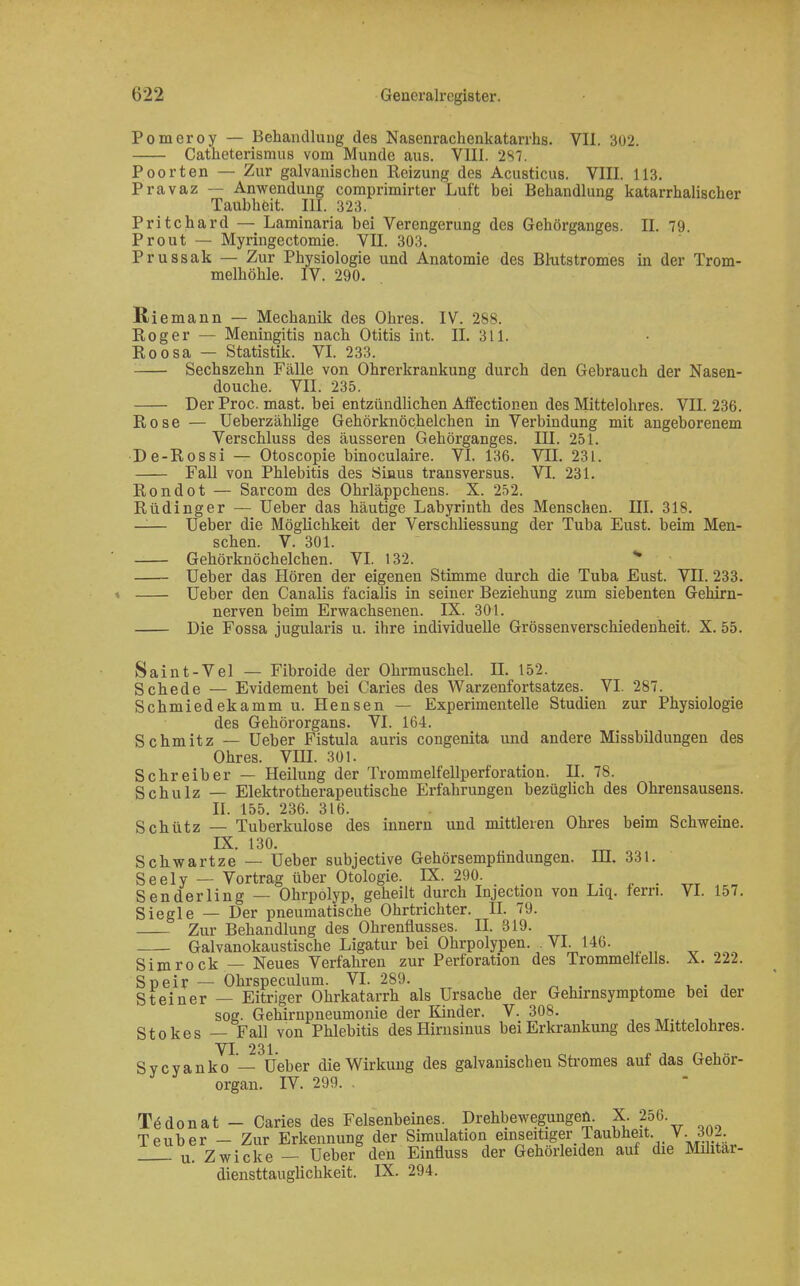 622 Generalregister.

Pomeroy — Behandlung des Nasenrachenkatarrhs. VII. 302.
—— Catheterismus vom Munde aus. VIII. 287.
Poorten — Zur galvanischen Reizung des Acusticus. VIII. 113.
Pravaz — Anwendung comprimirter Luft bei Behandlung katarrhalischer Taubheit. III. 323.
Pritchard — Laminaria bei Verengerung des Gehörganges. II. 79.
Prout — Myringectomie. VII. 303.
Prussak — Zur Physiologie und Anatomie des Blutstromes in der Trommelhöhle. IV. 290.

Riemann — Mechanik des Ohres. IV. 288.
Roger — Meningitis nach Otitis int. II. 311.
Roosa — Statistik. VI. 233.
—— Sechszehn Fälle von Ohrerkrankung durch den Gebrauch der Nasendouche. VII. 235.
—— Der Proc. mast. bei entzündlichen Affectionen des Mittelohres. VII. 236.
Rose — Ueberzählige Gehörknöchelchen in Verbindung mit angeborenem Verschluss des äusseren Gehörganges. III. 251.
De-Rossi — Otoscopie binoculaire. VI. 136. VII. 231.
—— Fall von Phlebitis des Sinus transversus. VI. 231.
Rondot — Sarcom des Ohrläppchens. X. 252.
Rüdinger — Ueber das häutige Labyrinth des Menschen. III. 318.
—— Ueber die Möglichkeit der Verschliessung der Tuba Eust. beim Menschen. V. 301.
—— Gehörknöchelchen. VI. 132.
—— Ueber das Hören der eigenen Stimme durch die Tuba Eust. VII. 233.
—— Ueber den Canalis facialis in seiner Beziehung zum siebenten Gehirnnerven beim Erwachsenen. IX. 301.
—— Die Fossa jugularis u. ihre individuelle Grössenverschiedenheit. X. 55.

Saint-Vel — Fibroide der Ohrmuschel. II. 152.
Schede — Evidement bei Caries des Warzenfortsatzes. VI. 287.
Schmiedekamm u. Hensen — Experimentelle Studien zur Physiologie des Gehörorgans. VI. 164.
Schmitz — Ueber Fistula auris congenita und andere Missbildungen des Ohres. VIII. 301.
Schreiber — Heilung der Trommelfellperforation. II. 78.
Schulz — Elektrotherapeutische Erfahrungen bezüglich des Ohrensausens. II. 155. 236. 316.
Schütz — Tuberkulose des innern und mittleren Ohres beim Schweine. IX. 130.
Schwartze — Ueber subjective Gehörsempfindungen. III. 331.
Seely — Vortrag über Otologie. IX. 290.
Senderling — Ohrpolyp, geheilt durch Injection von Liq. ferri. VI. 157.
Siegle — Der pneumatische Ohrtrichter. II. 79.
—— Zur Behandlung des Ohrenflusses. II. 319.
—— Galvanokaustische Ligatur bei Ohrpolypen. VI. 146.
Simrock — Neues Verfahren zur Perforation des Trommelfells. X. 222.
Speir — Ohrspeculum. VI. 289.
Steiner — Eitriger Ohrkatarrh als Ursache der Gehirnsymptome bei der sog. Gehirnpneumonie der Kinder. V. 308.
Stokes — Fall von Phlebitis des Hirnsinus bei Erkrankung des Mittelohres. VI. 231.
Sycyanko — Ueber die Wirkung des galvanischen Stromes auf das Gehörorgan. IV. 299.

Tédonat — Caries des Felsenbeines. Drehbewegungen. X. 256.
Teuber — Zur Erkennung der Simulation einseitiger Taubheit. V. 302.
—— u. Zwicke — Ueber den Einfluss der Gehörleiden auf die Militärdiensttauglichkeit. IX. 294.